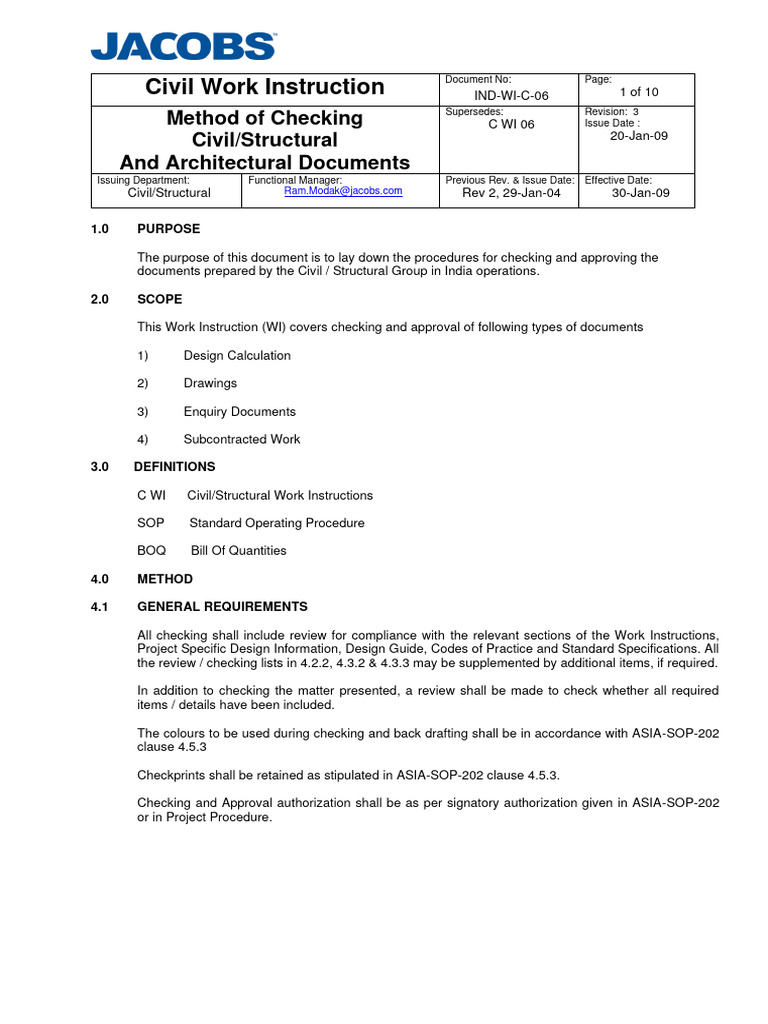 JACOBS

| Civil Work Instruction | | Document No: IND-WI-C-06 | Page: 1 of 10 |
|---|---|---|---|
| Method of Checking Civil/Structural And Architectural Documents | | Supersedes: C WI 06 | Revision: 3 Issue Date : 20-Jan-09 |
| Issuing Department: Civil/Structural | Functional Manager: Ram.Modak@jacobs.com | Previous Rev. & Issue Date: Rev 2, 29-Jan-04 | Effective Date: 30-Jan-09 |

1.0 PURPOSE

The purpose of this document is to lay down the procedures for checking and approving the documents prepared by the Civil / Structural Group in India operations.

2.0 SCOPE

This Work Instruction (WI) covers checking and approval of following types of documents

1) Design Calculation

2) Drawings

3) Enquiry Documents

4) Subcontracted Work

3.0 DEFINITIONS

C WI Civil/Structural Work Instructions

SOP Standard Operating Procedure

BOQ Bill Of Quantities

4.0 METHOD

4.1 GENERAL REQUIREMENTS

All checking shall include review for compliance with the relevant sections of the Work Instructions, Project Specific Design Information, Design Guide, Codes of Practice and Standard Specifications. All the review / checking lists in 4.2.2, 4.3.2 & 4.3.3 may be supplemented by additional items, if required.

In addition to checking the matter presented, a review shall be made to check whether all required items / details have been included.

The colours to be used during checking and back drafting shall be in accordance with ASIA-SOP-202 clause 4.5.3

Checkprints shall be retained as stipulated in ASIA-SOP-202 clause 4.5.3.

Checking and Approval authorization shall be as per signatory authorization given in ASIA-SOP-202 or in Project Procedure.